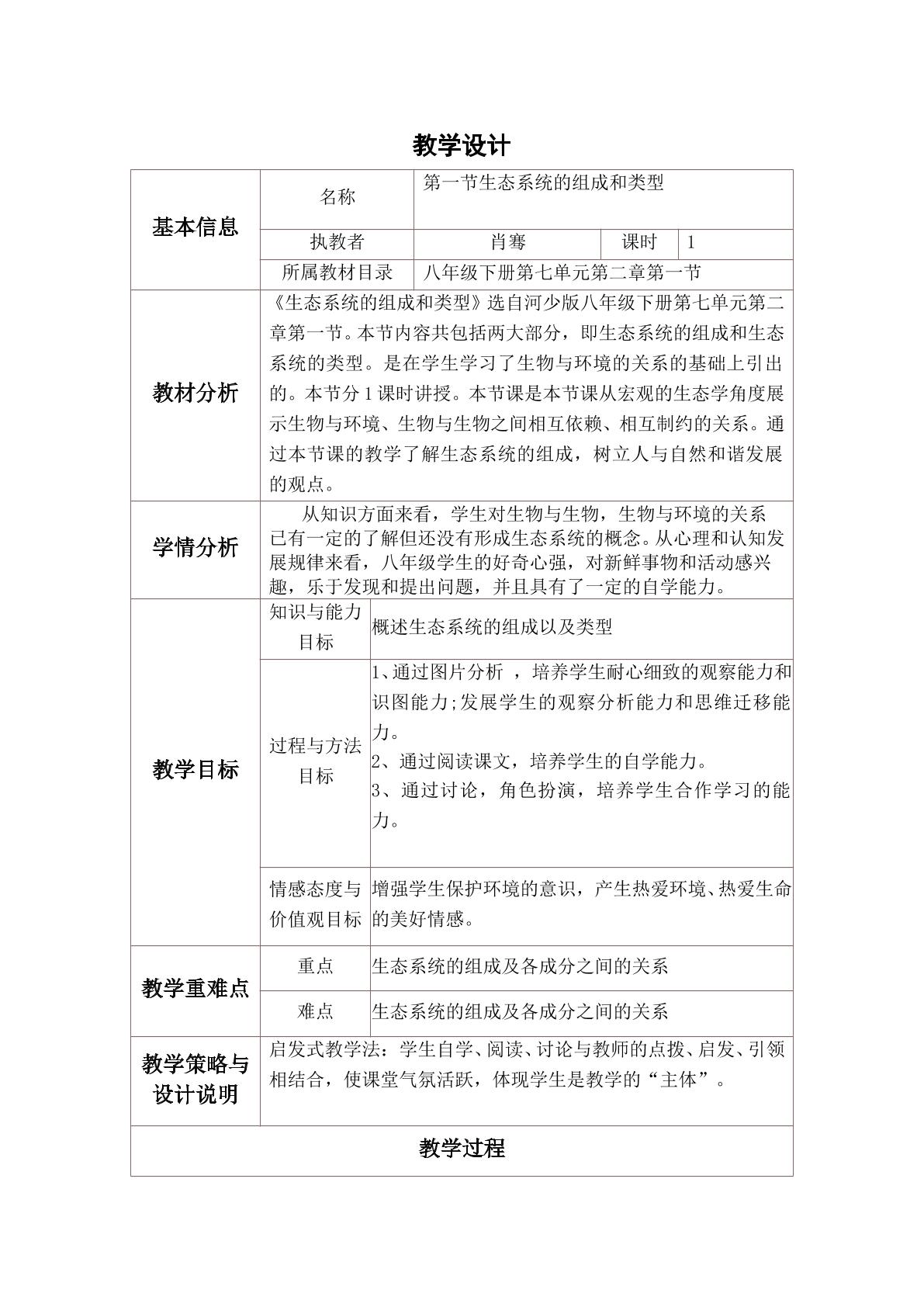 教学设计

| 基本信息 | 名称 | 第一节生态系统的组成和类型 | | |
|---|---|---|---|---|
| | 执教者 | 肖骞 | 课时 | 1 |
| | 所属教材目录 | 八年级下册第七单元第二章第一节 | | |
| 教材分析 | 《生态系统的组成和类型》选自河少版八年级下册第七单元第二章第一节。本节内容共包括两大部分，即生态系统的组成和生态系统的类型。是在学生学习了生物与环境的关系的基础上引出的。本节分1课时讲授。本节课是本节课从宏观的生态学角度展示生物与环境、生物与生物之间相互依赖、相互制约的关系。通过本节课的教学了解生态系统的组成，树立人与自然和谐发展的观点。 | | | |
| 学情分析 | 从知识方面来看，学生对生物与生物，生物与环境的关系已有一定的了解但还没有形成生态系统的概念。从心理和认知发展规律来看，八年级学生的好奇心强，对新鲜事物和活动感兴趣，乐于发现和提出问题，并且具有了一定的自学能力。 | | | |
| 教学目标 | 知识与能力目标 | 概述生态系统的组成以及类型 | | |
| | 过程与方法目标 | 1、通过图片分析，培养学生耐心细致的观察能力和识图能力;发展学生的观察分析能力和思维迁移能力。 2、通过阅读课文，培养学生的自学能力。 3、通过讨论，角色扮演，培养学生合作学习的能力。 | | |
| | 情感态度与价值观目标 | 增强学生保护环境的意识，产生热爱环境、热爱生命的美好情感。 | | |
| 教学重难点 | 重点 | 生态系统的组成及各成分之间的关系 | | |
| | 难点 | 生态系统的组成及各成分之间的关系 | | |
| 教学策略与设计说明 | 启发式教学法：学生自学、阅读、讨论与教师的点拨、启发、引领相结合，使课堂气氛活跃，体现学生是教学的“主体”。 | | | |
| 教学过程 | | | | |